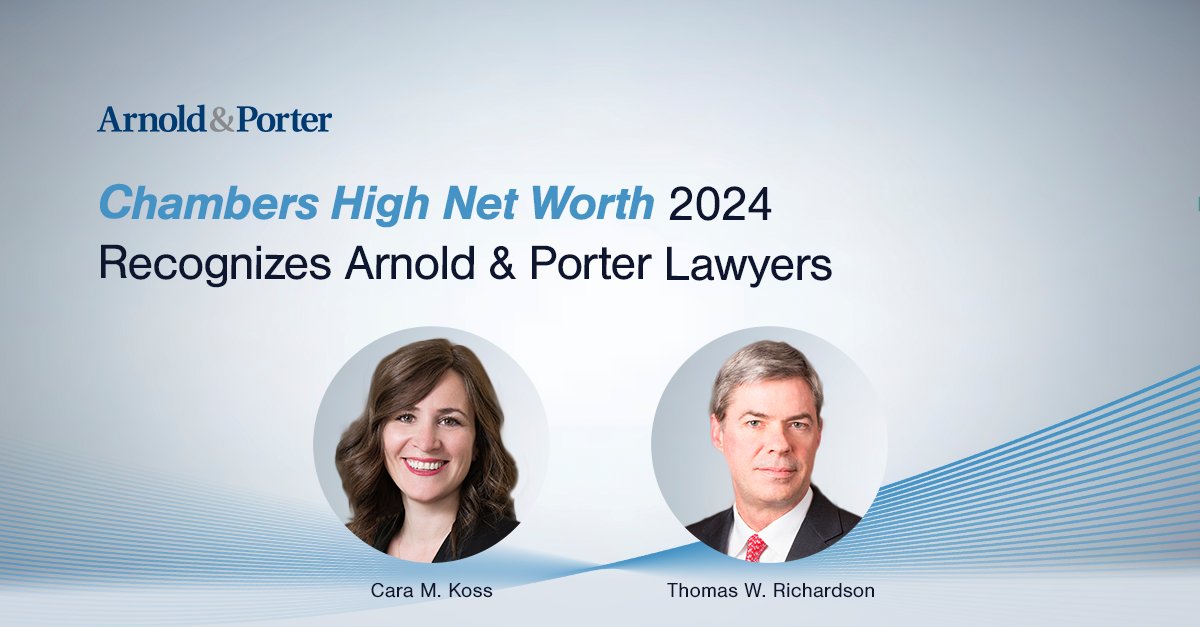 Arnold&Porter

Chambers High Net Worth 2024 Recognizes Arnold & Porter Lawyers

Cara M. Koss

Thomas W. Richardson